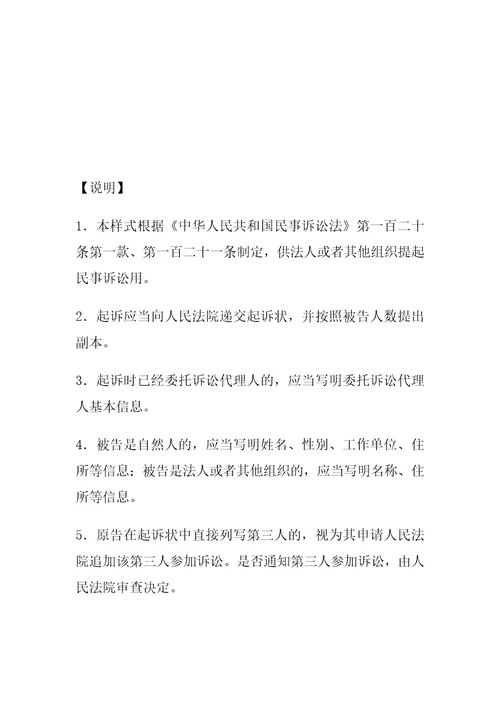 【说明】

1．本样式根据《中华人民共和国民事诉讼法》第一百二十条第一款、第一百二十一条制定，供法人或者其他组织提起民事诉讼用。

2．起诉应当向人民法院递交起诉状，并按照被告人数提出副本。

3．起诉时已经委托诉讼代理人的，应当写明委托诉讼代理人基本信息。

4．被告是自然人的，应当写明姓名、性别、工作单位、住所等信息；被告是法人或者其他组织的，应当写明名称、住所等信息。

5．原告在起诉状中直接列写第三人的，视为其申请人民法院追加该第三人参加诉讼。是否通知第三人参加诉讼，由人民法院审查决定。